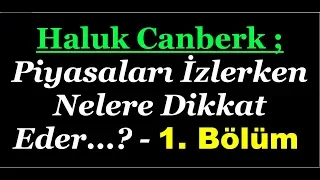 Haluk Canberk ;

Piyasaları İzlerken Nelere Dikkat Eder...? - 1. Bölüm